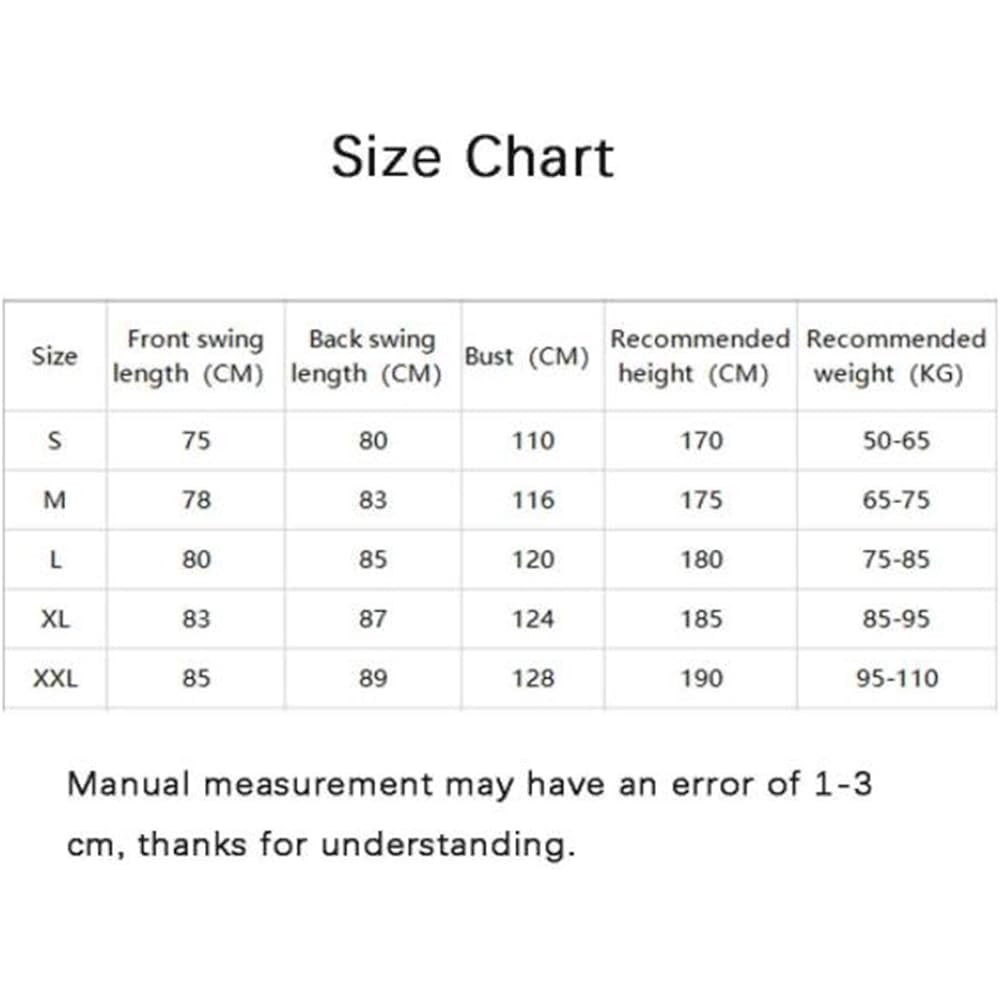 Size Chart

| Size | Front swing length (CM) | Back swing length (CM) | Bust (CM) | Recommended height (CM) | Recommended weight (KG) |
|---|---|---|---|---|---|
| S | 75 | 80 | 110 | 170 | 50-65 |
| M | 78 | 83 | 116 | 175 | 65-75 |
| L | 80 | 85 | 120 | 180 | 75-85 |
| XL | 83 | 87 | 124 | 185 | 85-95 |
| XXL | 85 | 89 | 128 | 190 | 95-110 |

Manual measurement may have an error of 1-3 cm, thanks for understanding.